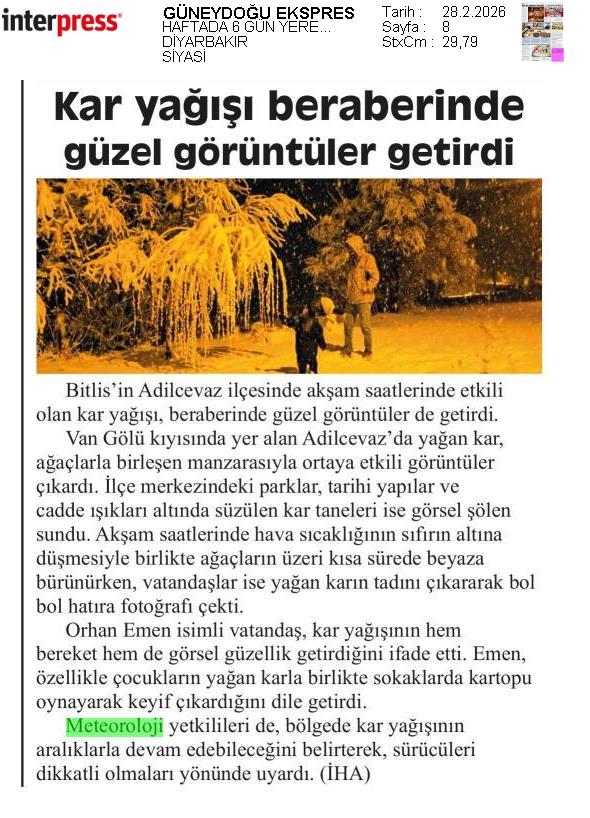 interpress

GÜNEYDOĞU EKSPRES
HAFTADA 6 GÜN YERE...
DİYARBAKIR
SİYASİ

Tarih : 28.2.2026
Sayfa : 8
StxCm : 29,79

Kar yağışı beraberinde güzel görüntüler getirdi

Bitlis'in Adilcevaz ilçesinde akşam saatlerinde etkili olan kar yağışı, beraberinde güzel görüntüler de getirdi.

Van Gölü kıyısında yer alan Adilcevaz'da yağan kar, ağaçlarla birleşen manzarasıyla ortaya etkili görüntüler çıkardı. İlçe merkezindeki parklar, tarihi yapılar ve cadde ışıkları altında süzülen kar taneleri ise görsel şölen sundu. Akşam saatlerinde hava sıcaklığının sıfırın altına düşmesiyle birlikte ağaçların üzeri kısa sürede beyaza bürünürken, vatandaşlar ise yağan karın tadını çıkararak bol bol hatıra fotoğrafı çekti.

Orhan Emen isimli vatandaş, kar yağışının hem bereket hem de görsel güzellik getirdiğini ifade etti. Emen, özellikle çocukların yağan karla birlikte sokaklarda kartopu oynayarak keyif çıkardığını dile getirdi.

Meteoroloji yetkilileri de, bölgede kar yağışının aralıklarla devam edebileceğini belirterek, sürücüleri dikkatli olmaları yönünde uyardı. (İHA)